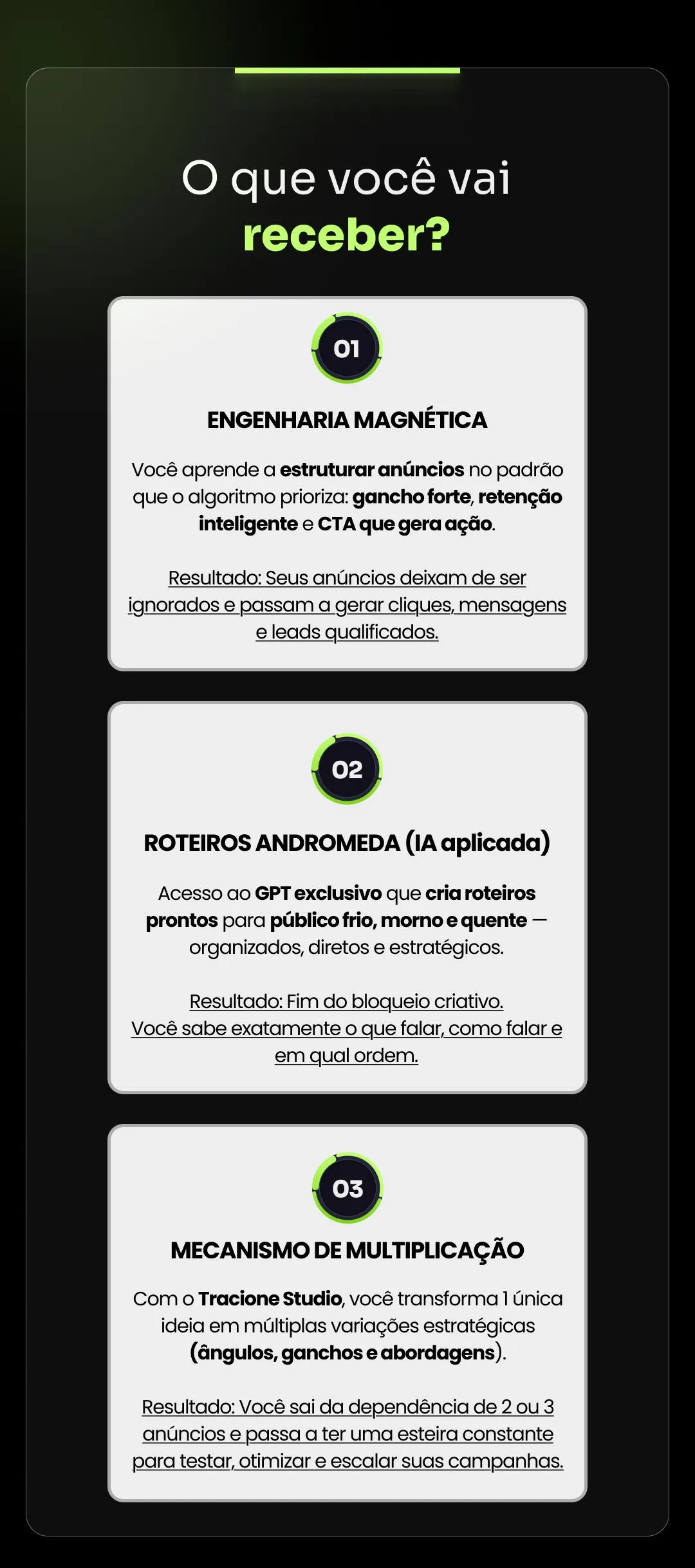 O que você vai receber?

01

ENGENHARIA MAGNÉTICA

Você aprende a estruturar anúncios no padrão que o algoritmo prioriza: gancho forte, retenção inteligente e CTA que gera ação.

Resultado: Seus anúncios deixam de ser ignorados e passam a gerar cliques, mensagens e leads qualificados.

02

ROTEIROS ANDROMEDA (IA aplicada)

Acesso ao GPT exclusivo que cria roteiros prontos para público frio, morno e quente — organizados, diretos e estratégicos.

Resultado: Fim do bloqueio criativo. Você sabe exatamente o que falar, como falar e em qual ordem.

03

MECANISMO DE MULTIPLICAÇÃO

Com o Tracione Studio, você transforma 1 única ideia em múltiplas variações estratégicas (ângulos, ganchos e abordagens).

Resultado: Você sai da dependência de 2 ou 3 anúncios e passa a ter uma esteira constante para testar, otimizar e escalar suas campanhas.